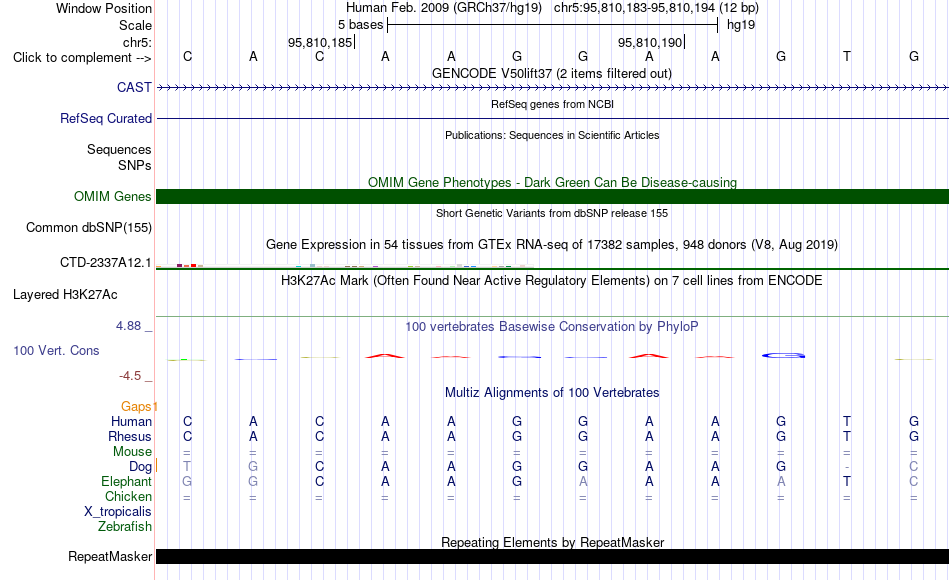 Window Position Human Feb. 2009 (GRCh37/hg19) chr5:95,810,183-95,810,194 (12 bp)
Scale 5 bases hg19
chr5: 95,810,185 95,810,190
Click to complement --> C A C A A G G A A G T G
GENCODE V50lift37 (2 items filtered out)
CAST
RefSeq genes from NCBI
RefSeq Curated
Publications: Sequences in Scientific Articles
Sequences
SNPs
OMIM Gene Phenotypes - Dark Green Can Be Disease-causing
OMIM Genes
Short Genetic Variants from dbSNP release 155
Common dbSNP(155)
Gene Expression in 54 tissues from GTEx RNA-seq of 17382 samples, 948 donors (V8, Aug 2019)
CTD-2337A12.1
H3K27Ac Mark (Often Found Near Active Regulatory Elements) on 7 cell lines from ENCODE
Layered H3K27Ac
4.88 _ 100 vertebrates Basewise Conservation by PhyloP
100 Vert. Cons
-4.5 _
Multiz Alignments of 100 Vertebrates
Gaps
Human C A C A A G G A A G T G
Rhesus C A C A A G G A A G T G
Mouse = = = = = = = = = = = =
Dog T G C A A G G A A G - C
Elephant G G C A A G A A A A T C
Chicken = = = = = = = = = = = =
X_tropicalis
Zebrafish
Repeating Elements by RepeatMasker
RepeatMasker